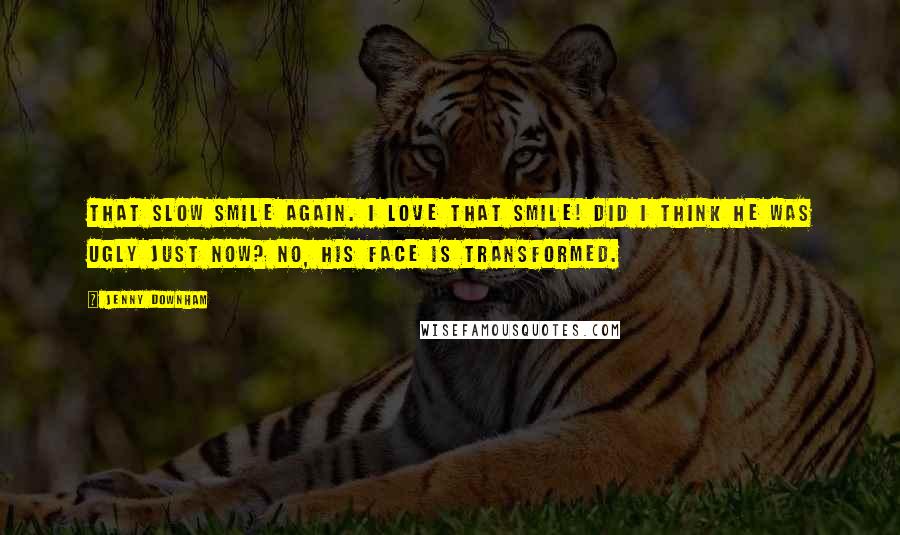 THAT SLOW SMILE AGAIN. I LOVE THAT SMILE! DID I THINK HE WAS UGLY JUST NOW? NO, HIS FACE IS TRANSFORMED.

JENNY DOWNHAM

WISEFAMOUSQUOTES.COM